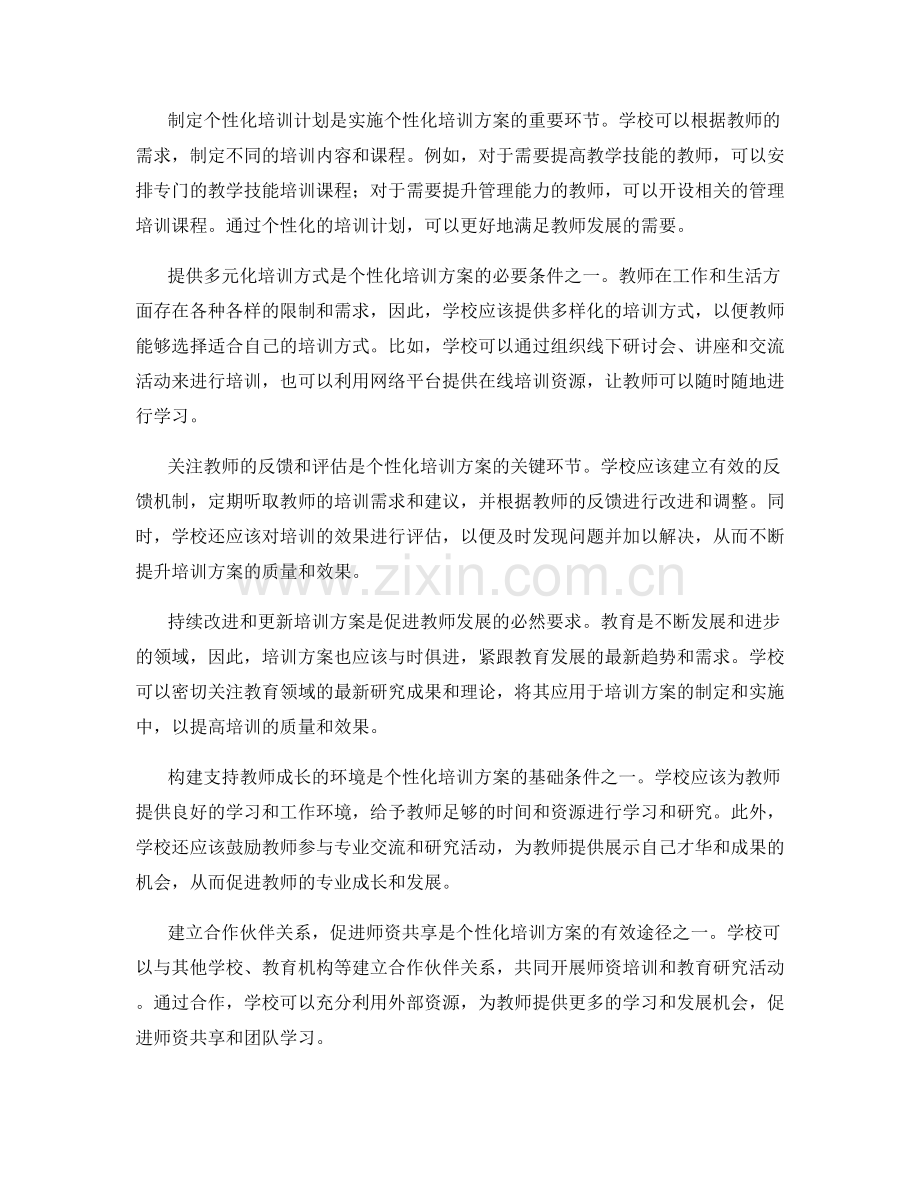 制定个性化培训计划是实施个性化培训方案的重要环节。学校可以根据教师的需求，制定不同的培训内容和课程。例如，对于需要提高教学技能的教师，可以安排专门的教学技能培训课程；对于需要提升管理能力的教师，可以开设相关的管理培训课程。通过个性化的培训计划，可以更好地满足教师发展的需要。

提供多元化培训方式是个性化培训方案的必要条件之一。教师在工作和生活方面存在各种各样的限制和需求，因此，学校应该提供多样化的培训方式，以便教师能够选择适合自己的培训方式。比如，学校可以通过组织线下研讨会、讲座和交流活动来进行培训，也可以利用网络平台提供在线培训资源，让教师可以随时随地进行学习。

关注教师的反馈和评估是个性化培训方案的关键环节。学校应该建立有效的反馈机制，定期听取教师的培训需求和建议，并根据教师的反馈进行改进和调整。同时，学校还应该对培训的效果进行评估，以便及时发现问题并加以解决，从而不断提升培训方案的质量和效果。

www.zixin.com.cn

持续改进和更新培训方案是促进教师发展的必然要求。教育是不断发展和进步的领域，因此，培训方案也应该与时俱进，紧跟教育发展的最新趋势和需求。学校可以密切关注教育领域的最新研究成果和理论，将其应用于培训方案的制定和实施中，以提高培训的质量和效果。

构建支持教师成长的环境是个性化培训方案的基础条件之一。学校应该为教师提供良好的学习和工作环境，给予教师足够的时间和资源进行学习和研究。此外，学校还应该鼓励教师参与专业交流和研究活动，为教师提供展示自己才华和成果的机会，从而促进教师的专业成长和发展。

建立合作伙伴关系，促进师资共享是个性化培训方案的有效途径之一。学校可以与其他学校、教育机构等建立合作伙伴关系，共同开展师资培训和教育研究活动。通过合作，学校可以充分利用外部资源，为教师提供更多的学习和发展机会，促进师资共享和团队学习。